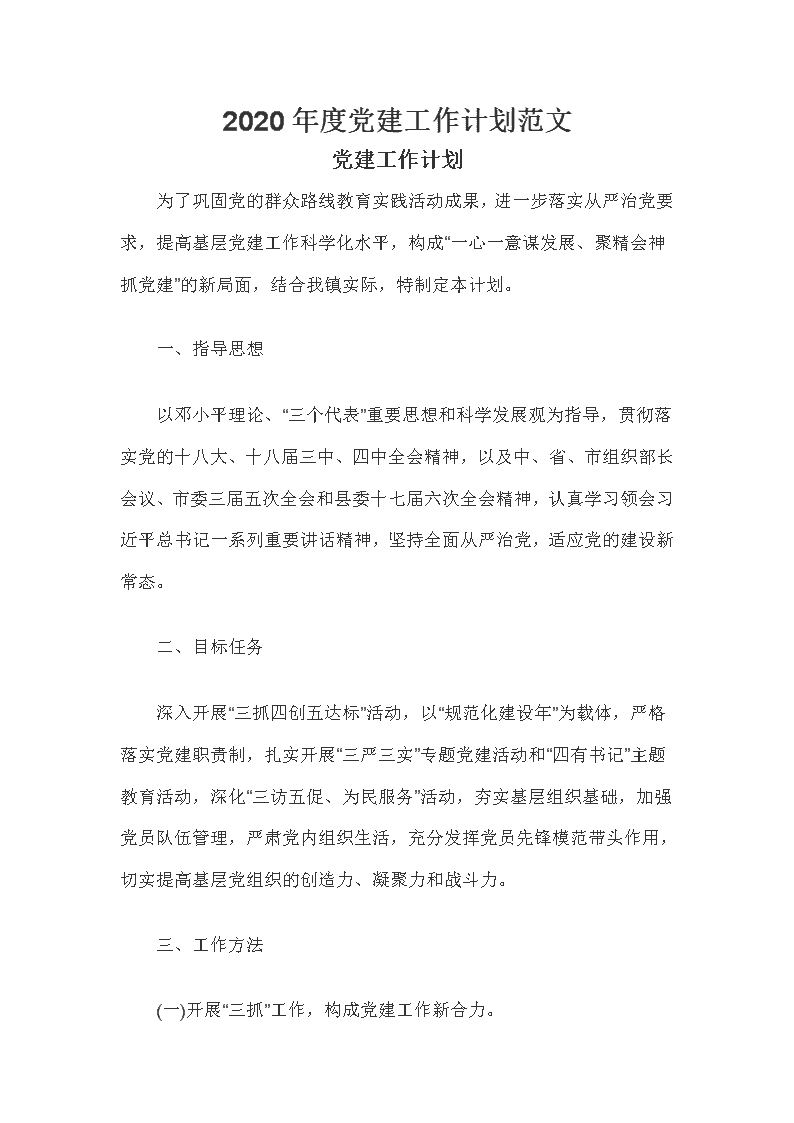 2020年度党建工作计划范文

党建工作计划

为了巩固党的群众路线教育实践活动成果，进一步落实从严治党要求，提高基层党建工作科学化水平，构成“一心一意谋发展、聚精会神抓党建”的新局面，结合我镇实际，特制定本计划。

一、指导思想

以邓小平理论、“三个代表”重要思想和科学发展观为指导，贯彻落实党的十八大、十八届三中、四中全会精神，以及中、省、市组织部长会议、市委三届五次全会和县委十七届六次全会精神，认真学习领会习近平总书记一系列重要讲话精神，坚持全面从严治党，适应党的建设新常态。

二、目标任务

深入开展“三抓四创五达标”活动，以“规范化建设年”为载体，严格落实党建职责制，扎实开展“三严三实”专题党建活动和“四有书记”主题教育活动，深化“三访五促、为民服务”活动，夯实基层组织基础，加强党员队伍管理，严肃党内组织生活，充分发挥党员先锋模范带头作用，切实提高基层党组织的创造力、凝聚力和战斗力。

三、工作方法

(一)开展“三抓”工作，构成党建工作新合力。